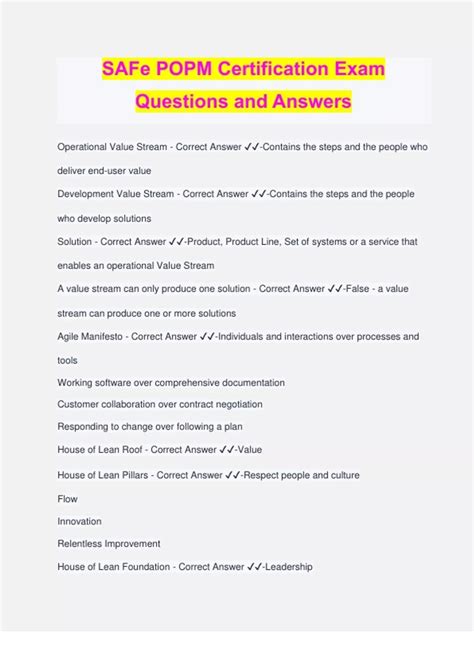 SAFe POPM Certification Exam Questions and Answers

Operational Value Stream - Correct Answer ✓✓-Contains the steps and the people who deliver end-user value

Development Value Stream - Correct Answer ✓✓-Contains the steps and the people who develop solutions

Solution - Correct Answer ✓✓-Product, Product Line, Set of systems or a service that enables an operational Value Stream

A value stream can only produce one solution - Correct Answer ✓✓-False - a value stream can produce one or more solutions

Agile Manifesto - Correct Answer ✓✓-Individuals and interactions over processes and tools

Working software over comprehensive documentation

Customer collaboration over contract negotiation

Responding to change over following a plan

House of Lean Roof - Correct Answer ✓✓-Value

House of Lean Pillars - Correct Answer ✓✓-Respect people and culture

Flow

Innovation

Relentless Improvement

House of Lean Foundation - Correct Answer ✓✓-Leadership